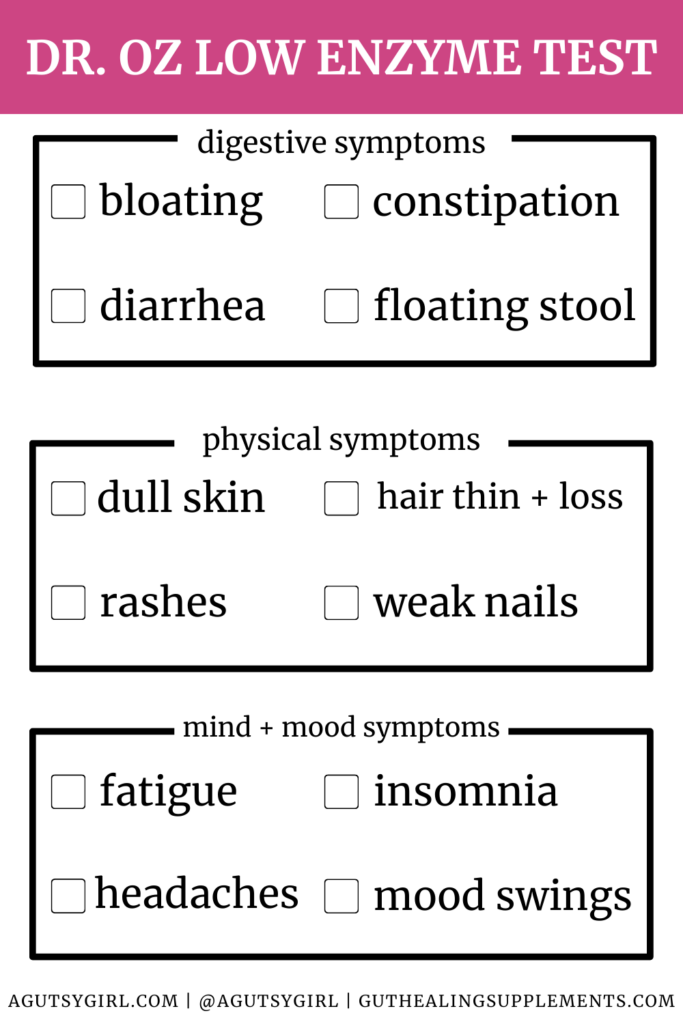 DR. OZ LOW ENZYME TEST

digestive symptoms

☐ bloating ☐ constipation

☐ diarrhea ☐ floating stool

physical symptoms

☐ dull skin ☐ hair thin + loss

☐ rashes ☐ weak nails

mind + mood symptoms

☐ fatigue ☐ insomnia

☐ headaches ☐ mood swings

AGUTSYGIRL.COM | @AGUTSYGIRL | GUTHEALINGSUPPLEMENTS.COM